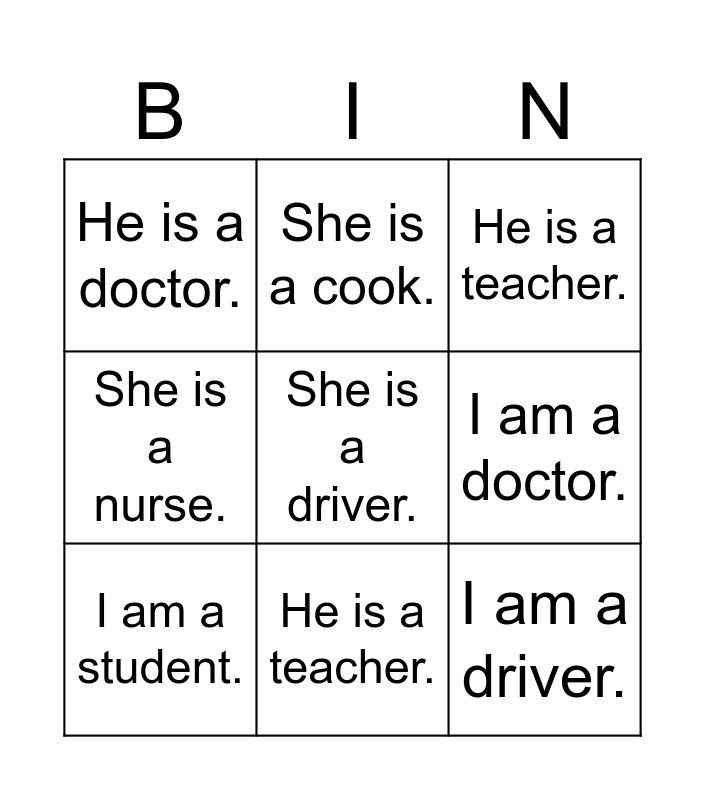 | B | I | N |
|---|---|---|
| He is a doctor. | She is a cook. | He is a teacher. |
| She is a nurse. | She is a driver. | I am a doctor. |
| I am a student. | He is a teacher. | I am a driver. |